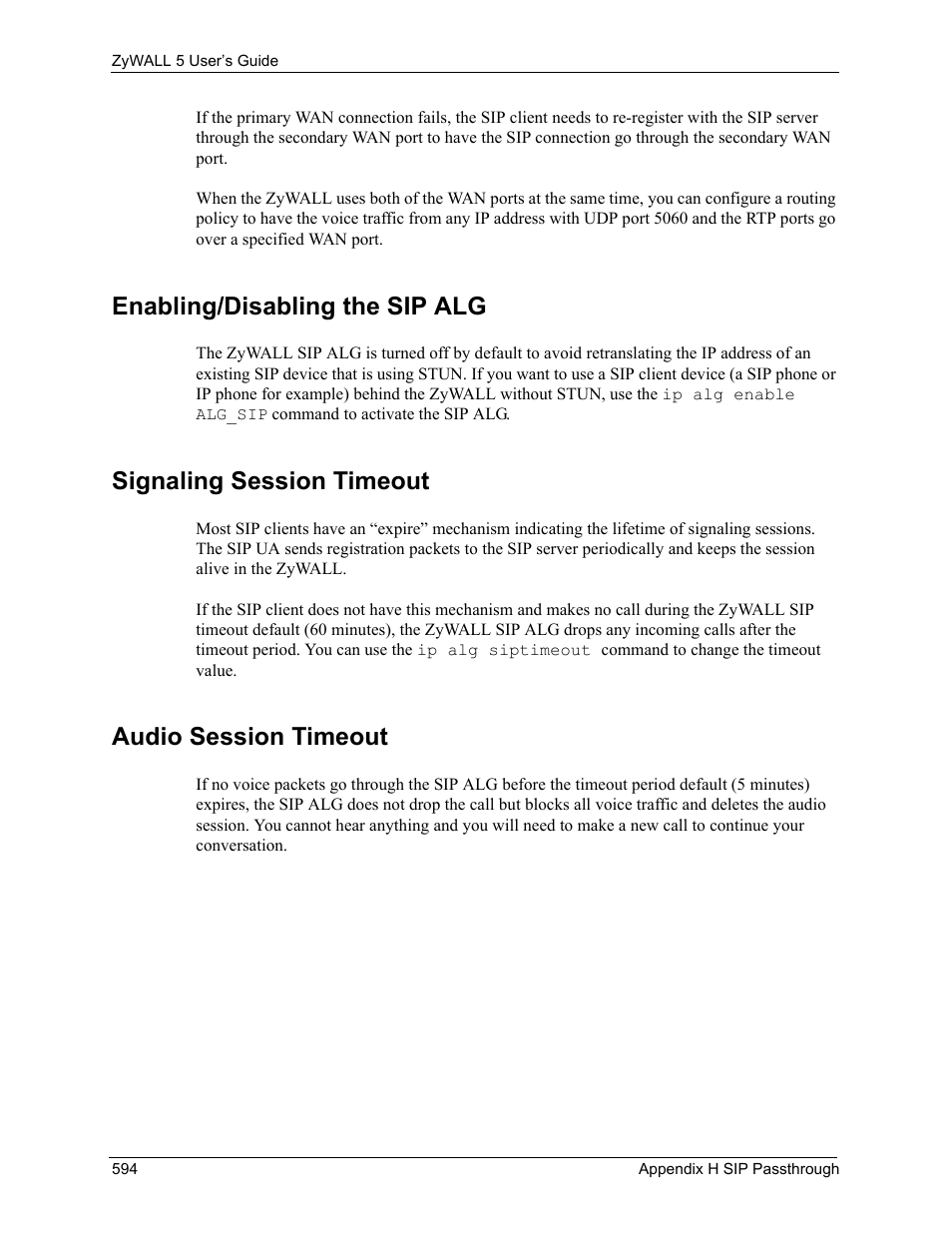 ZyWALL 5 User's Guide

If the primary WAN connection fails, the SIP client needs to re-register with the SIP server through the secondary WAN port to have the SIP connection go through the secondary WAN port.

When the ZyWALL uses both of the WAN ports at the same time, you can configure a routing policy to have the voice traffic from any IP address with UDP port 5060 and the RTP ports go over a specified WAN port.

Enabling/Disabling the SIP ALG

The ZyWALL SIP ALG is turned off by default to avoid retranslating the IP address of an existing SIP device that is using STUN. If you want to use a SIP client device (a SIP phone or IP phone for example) behind the ZyWALL without STUN, use the ip alg enable ALG_SIP command to activate the SIP ALG.

Signaling Session Timeout

Most SIP clients have an “expire” mechanism indicating the lifetime of signaling sessions. The SIP UA sends registration packets to the SIP server periodically and keeps the session alive in the ZyWALL.

If the SIP client does not have this mechanism and makes no call during the ZyWALL SIP timeout default (60 minutes), the ZyWALL SIP ALG drops any incoming calls after the timeout period. You can use the ip alg siptimeout command to change the timeout value.

Audio Session Timeout

If no voice packets go through the SIP ALG before the timeout period default (5 minutes) expires, the SIP ALG does not drop the call but blocks all voice traffic and deletes the audio session. You cannot hear anything and you will need to make a new call to continue your conversation.

594

Appendix H SIP Passthrough